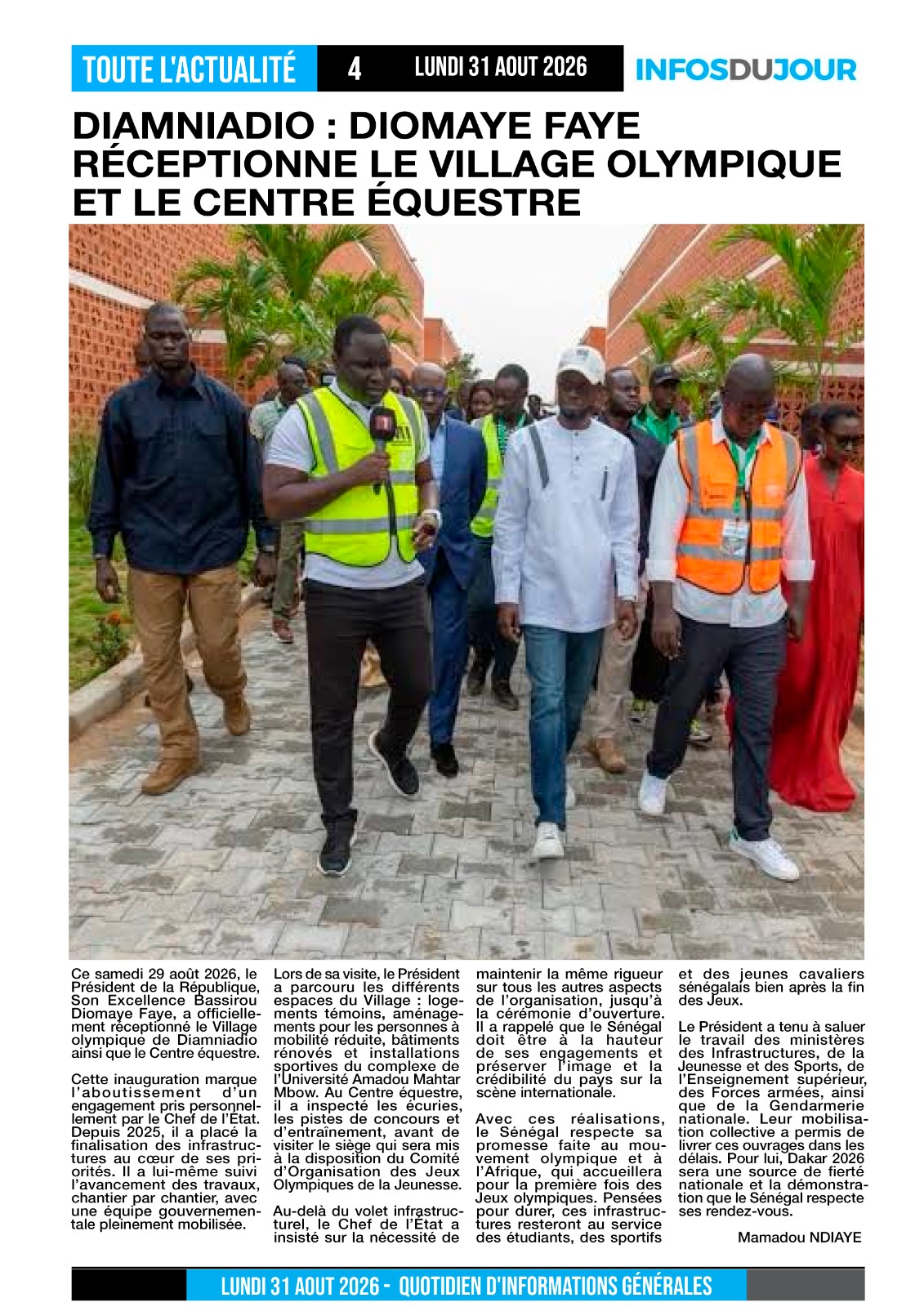 TOUTE L'ACTUALITÉ 4 LUNDI 31 AOUT 2026 INFOSDUJOUR

DIAMNIADIO : DIOMAYE FAYE RÉCEPTIONNE LE VILLAGE OLYMPIQUE ET LE CENTRE ÉQUESTRE

Ce samedi 29 août 2026, le Président de la République, Son Excellence Bassirou Diomaye Faye, a officiellement réceptionné le Village olympique de Diamniadio ainsi que le Centre équestre.

Cette inauguration marque l'aboutissement d'un engagement pris personnellement par le Chef de l'État. Depuis 2025, il a placé la finalisation des infrastructures au cœur de ses priorités. Il a lui-même suivi l'avancement des travaux, chantier par chantier, avec une équipe gouvernementale pleinement mobilisée.

Lors de sa visite, le Président a parcouru les différents espaces du Village : logements témoins, aménagements pour les personnes à mobilité réduite, bâtiments rénovés et installations sportives du complexe de l'Université Amadou Mahtar Mbow. Au Centre équestre, il a inspecté les écuries, les pistes de concours et d'entraînement, avant de visiter le siège qui sera mis à la disposition du Comité d'Organisation des Jeux Olympiques de la Jeunesse.

Au-delà du volet infrastructurel, le Chef de l'État a insisté sur la nécessité de maintenir la même rigueur sur tous les autres aspects de l'organisation, jusqu'à la cérémonie d'ouverture. Il a rappelé que le Sénégal doit être à la hauteur de ses engagements et préserver l'image et la crédibilité du pays sur la scène internationale.

Avec ces réalisations, le Sénégal respecte sa promesse faite au mouvement olympique et à l'Afrique, qui accueillera pour la première fois des Jeux olympiques. Pensées pour durer, ces infrastructures resteront au service des étudiants, des sportifs et des jeunes cavaliers sénégalais bien après la fin des Jeux.

Le Président a tenu à saluer le travail des ministères des Infrastructures, de la Jeunesse et des Sports, de l'Enseignement supérieur, des Forces armées, ainsi que de la Gendarmerie nationale. Leur mobilisation collective a permis de livrer ces ouvrages dans les délais. Pour lui, Dakar 2026 sera une source de fierté nationale et la démonstration que le Sénégal respecte ses rendez-vous.

Mamadou NDIAYE

LUNDI 31 AOUT 2026 - QUOTIDIEN D'INFORMATIONS GÉNÉRALES